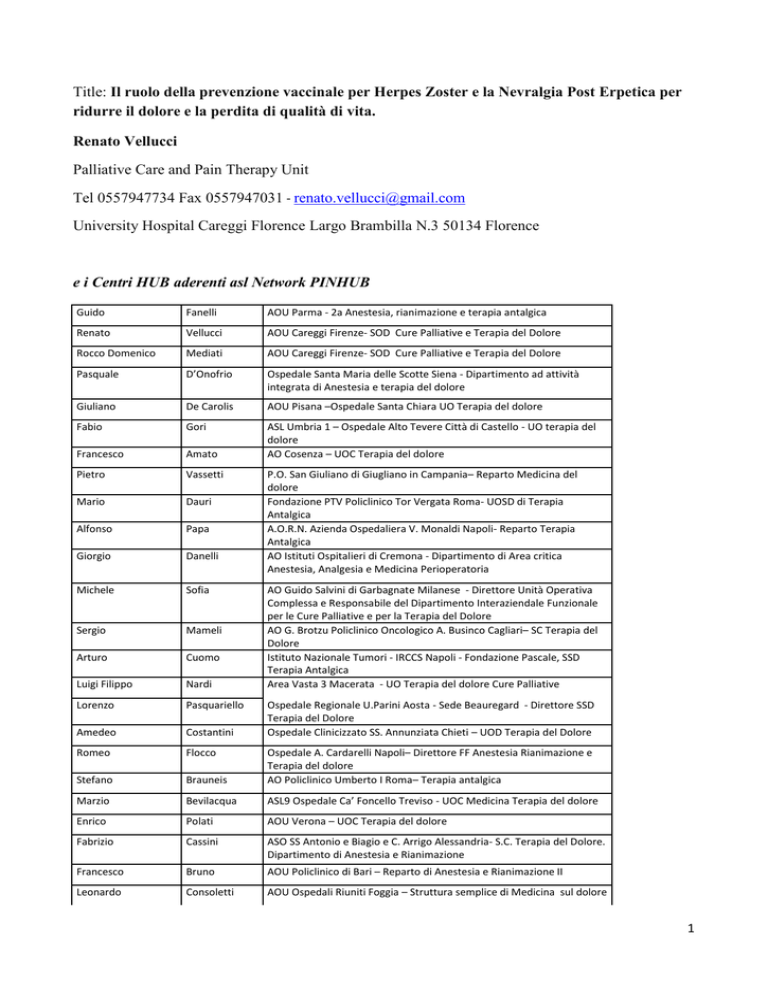 Title: **Il ruolo della prevenzione vaccinale per Herpes Zoster e la Nevralgia Post Erpetica per ridurre il dolore e la perdita di qualità di vita.**

**Renato Vellucci**

Palliative Care and Pain Therapy Unit

Tel 0557947734 Fax 0557947031 - renato.vellucci@gmail.com

University Hospital Careggi Florence Largo Brambilla N.3 50134 Florence

***e i Centri HUB aderenti asl Network PINHUB***

| | | |
|---|---|---|
| Guido | Fanelli | AOU Parma - 2a Anestesia, rianimazione e terapia antalgica |
| Renato | Vellucci | AOU Careggi Firenze- SOD Cure Palliative e Terapia del Dolore |
| Rocco Domenico | Mediati | AOU Careggi Firenze- SOD Cure Palliative e Terapia del Dolore |
| Pasquale | D'Onofrio | Ospedale Santa Maria delle Scotte Siena - Dipartimento ad attività integrata di Anestesia e terapia del dolore |
| Giuliano | De Carolis | AOU Pisana –Ospedale Santa Chiara UO Terapia del dolore |
| Fabio | Gori | ASL Umbria 1 – Ospedale Alto Tevere Città di Castello - UO terapia del dolore |
| Francesco | Amato | AO Cosenza – UOC Terapia del dolore |
| Pietro | Vassetti | P.O. San Giuliano di Giugliano in Campania– Reparto Medicina del dolore |
| Mario | Dauri | Fondazione PTV Policlinico Tor Vergata Roma- UOSD di Terapia Antalgica |
| Alfonso | Papa | A.O.R.N. Azienda Ospedaliera V. Monaldi Napoli- Reparto Terapia Antalgica |
| Giorgio | Danelli | AO Istituti Ospitalieri di Cremona - Dipartimento di Area critica Anestesia, Analgesia e Medicina Perioperatoria |
| Michele | Sofia | AO Guido Salvini di Garbagnate Milanese - Direttore Unità Operativa Complessa e Responsabile del Dipartimento Interaziendale Funzionale per le Cure Palliative e per la Terapia del Dolore |
| Sergio | Mameli | AO G. Brotzu Policlinico Oncologico A. Businco Cagliari– SC Terapia del Dolore |
| Arturo | Cuomo | Istituto Nazionale Tumori - IRCCS Napoli - Fondazione Pascale, SSD Terapia Antalgica |
| Luigi Filippo | Nardi | Area Vasta 3 Macerata - UO Terapia del dolore Cure Palliative |
| Lorenzo | Pasquariello | Ospedale Regionale U.Parini Aosta - Sede Beauregard - Direttore SSD Terapia del Dolore |
| Amedeo | Costantini | Ospedale Clinicizzato SS. Annunziata Chieti – UOD Terapia del Dolore |
| Romeo | Flocco | Ospedale A. Cardarelli Napoli– Direttore FF Anestesia Rianimazione e Terapia del dolore |
| Stefano | Brauneis | AO Policlinico Umberto I Roma– Terapia antalgica |
| Marzio | Bevilacqua | ASL9 Ospedale Ca' Foncello Treviso - UOC Medicina Terapia del dolore |
| Enrico | Polati | AOU Verona – UOC Terapia del dolore |
| Fabrizio | Cassini | ASO SS Antonio e Biagio e C. Arrigo Alessandria- S.C. Terapia del Dolore. Dipartimento di Anestesia e Rianimazione |
| Francesco | Bruno | AOU Policlinico di Bari – Reparto di Anestesia e Rianimazione II |
| Leonardo | Consoletti | AOU Ospedali Riuniti Foggia – Struttura semplice di Medicina sul dolore |

1